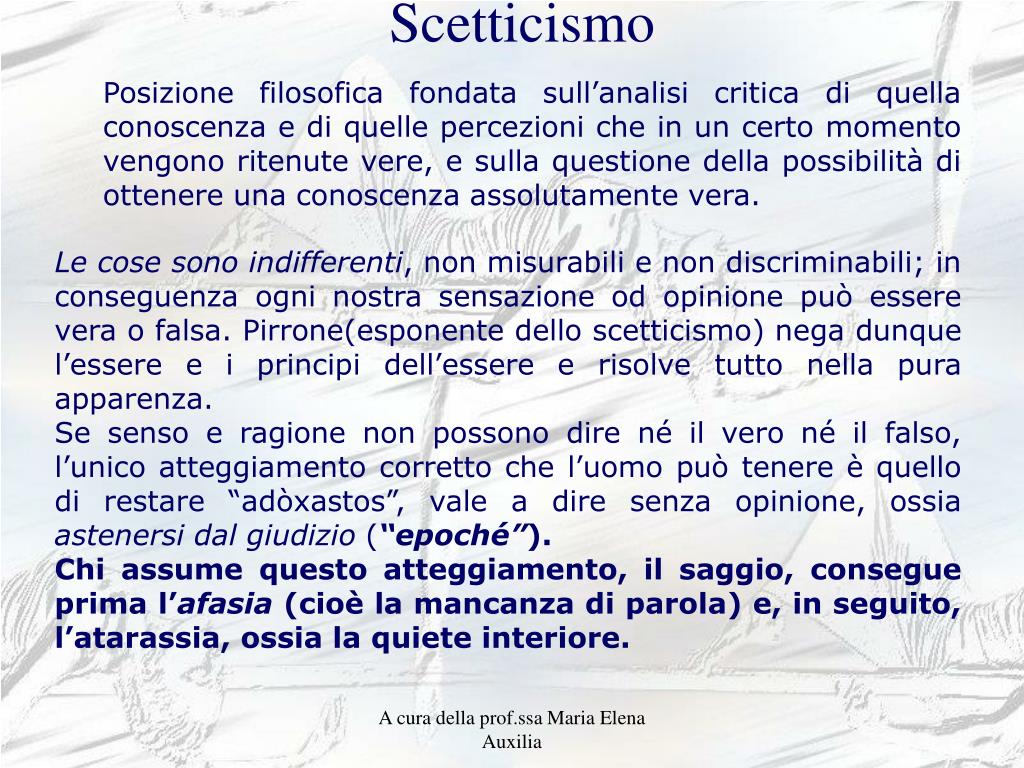 Scetticismo

Posizione filosofica fondata sull’analisi critica di quella conoscenza e di quelle percezioni che in un certo momento vengono ritenute vere, e sulla questione della possibilità di ottenere una conoscenza assolutamente vera.

Le cose sono indifferenti, non misurabili e non discriminabili; in conseguenza ogni nostra sensazione od opinione può essere vera o falsa. Pirrone(esponente dello scetticismo) nega dunque l’essere e i principi dell’essere e risolve tutto nella pura apparenza.
Se senso e ragione non possono dire né il vero né il falso, l’unico atteggiamento corretto che l’uomo può tenere è quello di restare “adòxastos”, vale a dire senza opinione, ossia astenersi dal giudizio (“epoché”).
Chi assume questo atteggiamento, il saggio, consegue prima l’afasia (cioè la mancanza di parola) e, in seguito, l’atarassia, ossia la quiete interiore.

A cura della prof.ssa Maria Elena Auxilia